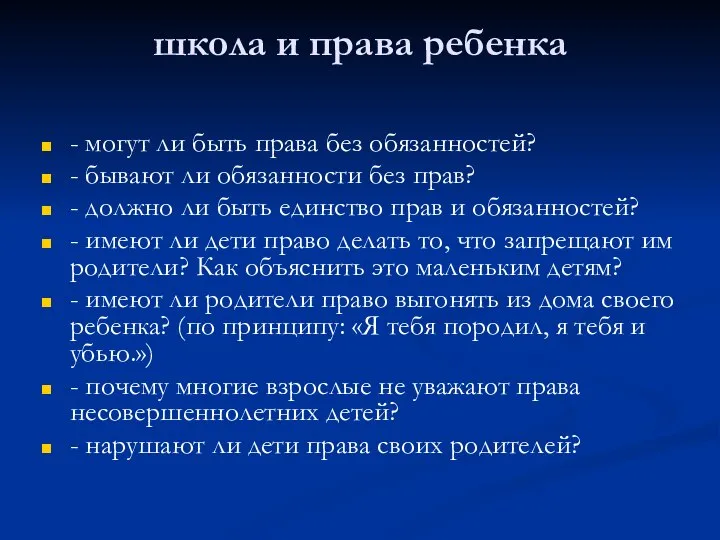 школа и права ребенка

- могут ли быть права без обязанностей?
- бывают ли обязанности без прав?
- должно ли быть единство прав и обязанностей?
- имеют ли дети право делать то, что запрещают им родители? Как объяснить это маленьким детям?
- имеют ли родители право выгонять из дома своего ребенка? (по принципу: «Я тебя породил, я тебя и убью.»)
- почему многие взрослые не уважают права несовершеннолетних детей?
- нарушают ли дети права своих родителей?